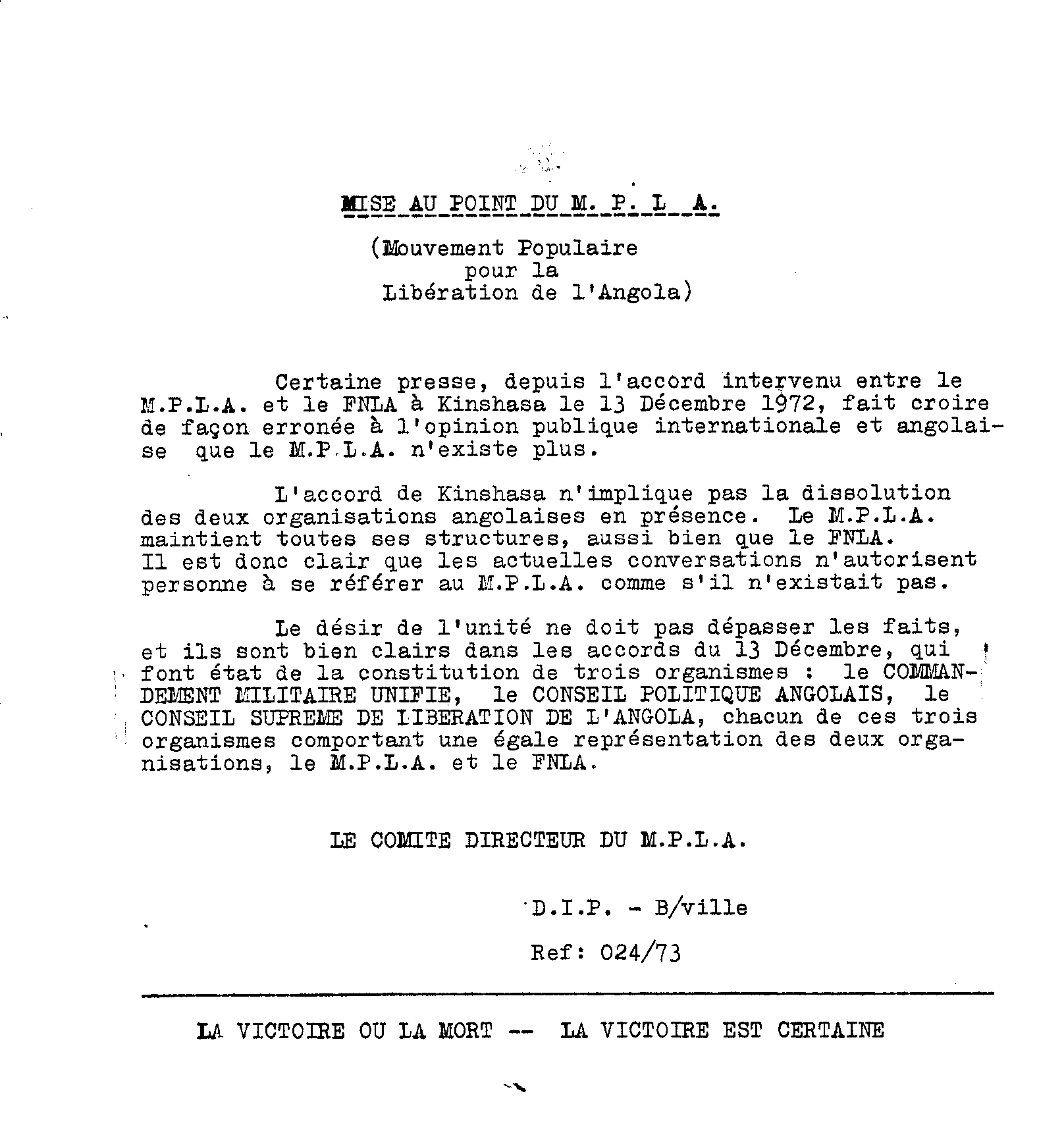 MISE AU POINT DU M. P. L A.

(Mouvement Populaire pour la Libération de l'Angola)

Certaine presse, depuis l'accord intervenu entre le M.P.L.A. et le FNLA à Kinshasa le 13 Décembre 1972, fait croire de façon erronée à l'opinion publique internationale et angolaise que le M.P.L.A. n'existe plus.

L'accord de Kinshasa n'implique pas la dissolution des deux organisations angolaises en présence. Le M.P.L.A. maintient toutes ses structures, aussi bien que le FNLA. Il est donc clair que les actuelles conversations n'autorisent personne à se référer au M.P.L.A. comme s'il n'existait pas.

Le désir de l'unité ne doit pas dépasser les faits, et ils sont bien clairs dans les accords du 13 Décembre, qui font état de la constitution de trois organismes : le COMMANDEMENT MILITAIRE UNIFIE, le CONSEIL POLITIQUE ANGOLAIS, le CONSEIL SUPREME DE LIBERATION DE L'ANGOLA, chacun de ces trois organismes comportant une égale représentation des deux organisations, le M.P.L.A. et le FNLA.

LE COMITE DIRECTEUR DU M.P.L.A.

D.I.P. - B/ville

Ref: 024/73

LA VICTOIRE OU LA MORT -- LA VICTOIRE EST CERTAINE